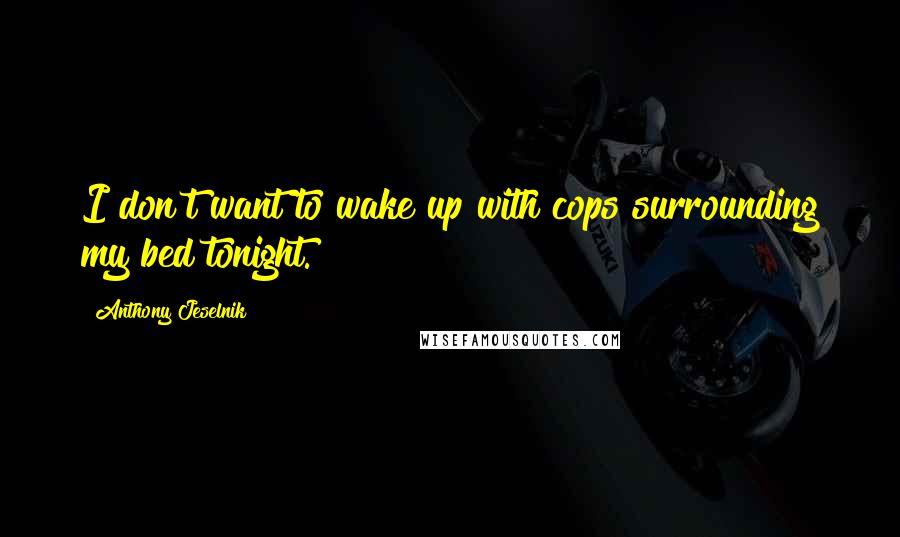 I don't want to wake up with cops surrounding my bed tonight.

Anthony Jeselnik

WISEFAMOUSQUOTES.COM

SUZUKI